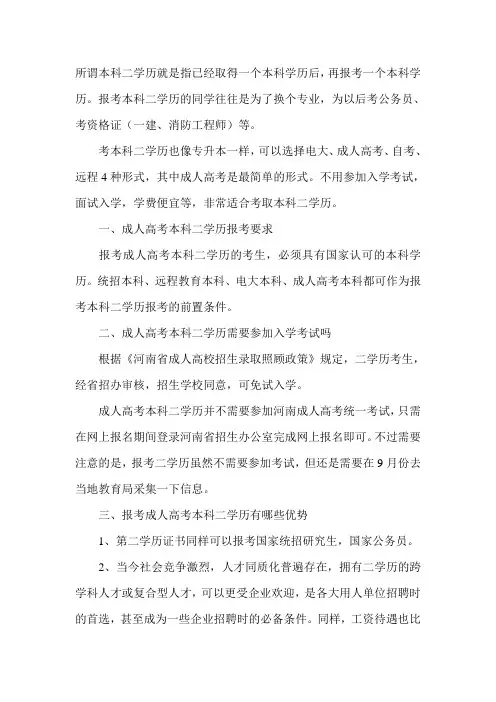 所谓本科二学历就是指已经取得一个本科学历后，再报考一个本科学历。报考本科二学历的同学往往是为了换个专业，为以后考公务员、考资格证（一建、消防工程师）等。

考本科二学历也像专升本一样，可以选择电大、成人高考、自考、远程 4 种形式，其中成人高考是最简单的形式。不用参加入学考试，面试入学，学费便宜等，非常适合考取本科二学历。

一、成人高考本科二学历报考要求

报考成人高考本科二学历的考生，必须具有国家认可的本科学历。统招本科、远程教育本科、电大本科、成人高考本科都可作为报考本科二学历报考的前置条件。

二、成人高考本科二学历需要参加入学考试吗

根据《河南省成人高校招生录取照顾政策》规定，二学历考生，经省招办审核，招生学校同意，可免试入学。

成人高考本科二学历并不需要参加河南成人高考统一考试，只需在网上报名期间登录河南省招生办公室完成网上报名即可。不过需要注意的是，报考二学历虽然不需要参加考试，但还是需要在 9 月份去当地教育局采集一下信息。

三、报考成人高考本科二学历有哪些优势

1、第二学历证书同样可以报考国家统招研究生，国家公务员。

2、当今社会竞争激烈，人才同质化普遍存在，拥有二学历的跨学科人才或复合型人才，可以更受企业欢迎，是各大用人单位招聘时的首选，甚至成为一些企业招聘时的必备条件。同样，工资待遇也比